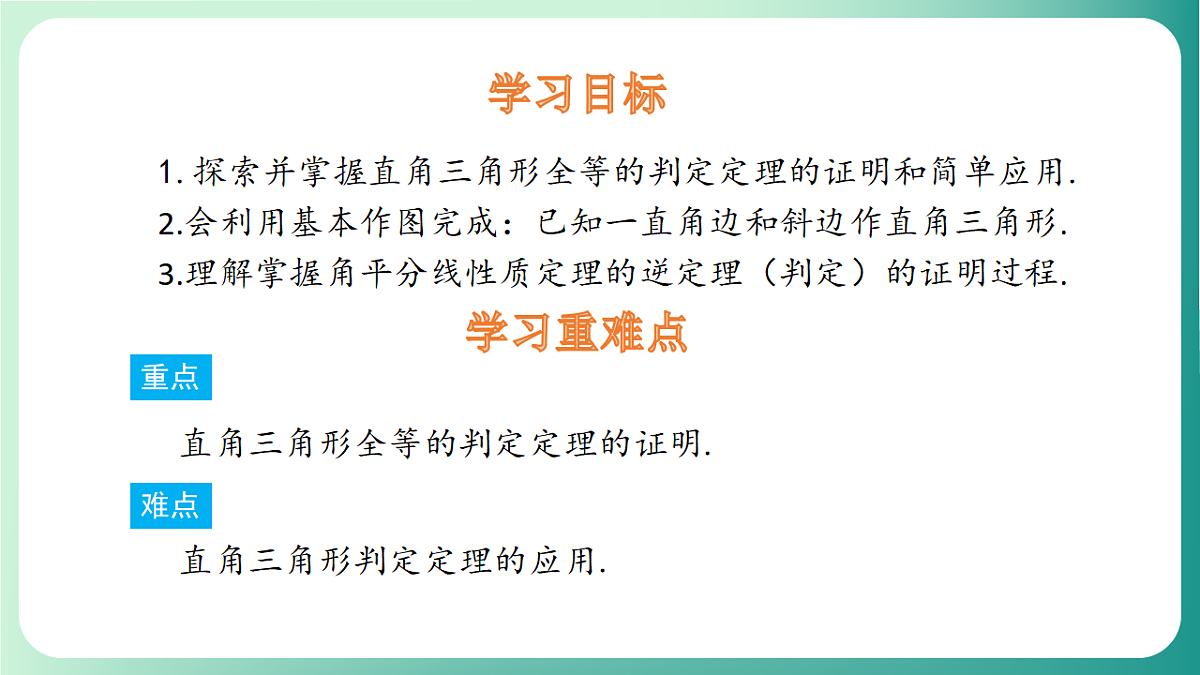 学习目标

1.探索并掌握直角三角形全等的判定定理的证明和简单应用.

2.会利用基本作图完成：已知一直角边和斜边作直角三角形.

3.理解掌握角平分线性质定理的逆定理（判定）的证明过程.

学习重难点

重点

直角三角形全等的判定定理的证明.

难点

直角三角形判定定理的应用.